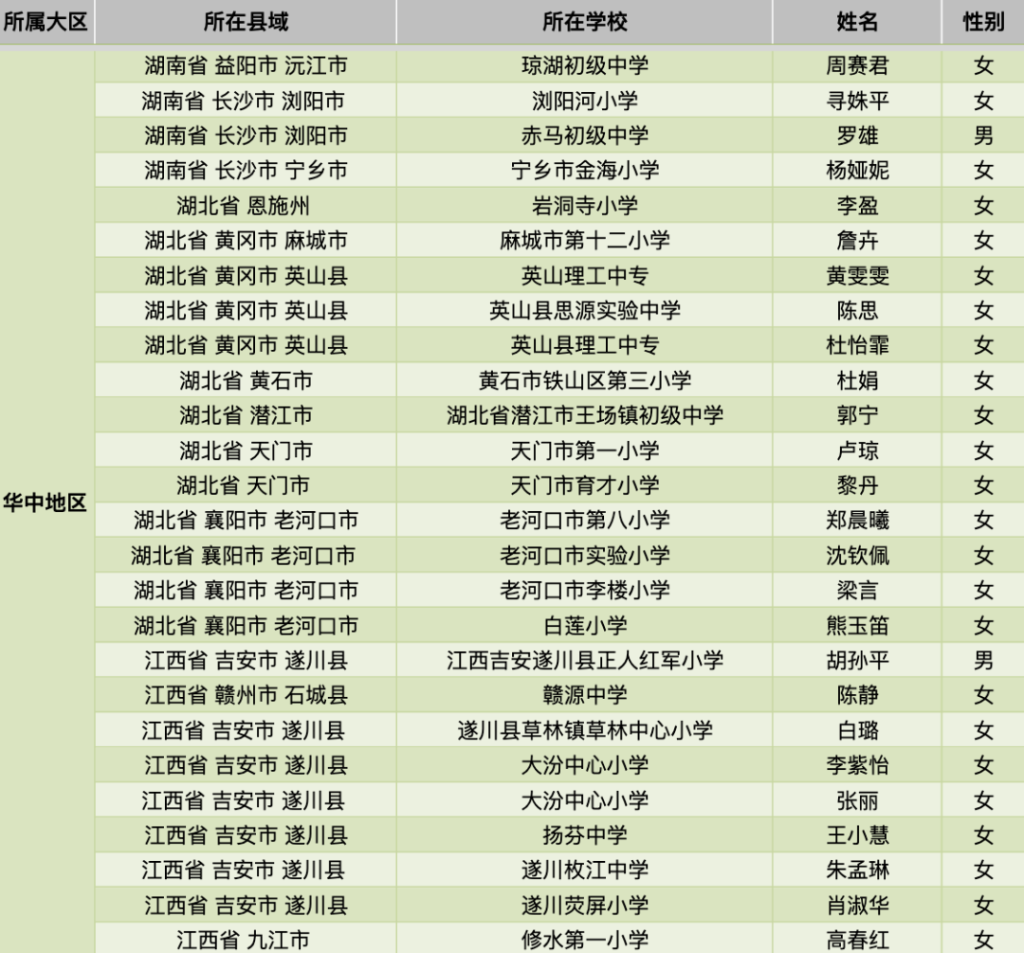 | 所属大区 | 所在县域 | 所在学校 | 姓名 | 性别 |
|---|---|---|---|---|
| 华中地区 | 湖南省 益阳市 沅江市 | 琼湖初级中学 | 周赛君 | 女 |
| | 湖南省 长沙市 浏阳市 | 浏阳河小学 | 寻姝平 | 女 |
| | 湖南省 长沙市 浏阳市 | 赤马初级中学 | 罗雄 | 男 |
| | 湖南省 长沙市 宁乡市 | 宁乡市金海小学 | 杨娅妮 | 女 |
| | 湖北省 恩施州 | 岩洞寺小学 | 李盈 | 女 |
| | 湖北省 黄冈市 麻城市 | 麻城市第十二小学 | 詹卉 | 女 |
| | 湖北省 黄冈市 英山县 | 英山理工中专 | 黄雯雯 | 女 |
| | 湖北省 黄冈市 英山县 | 英山县思源实验中学 | 陈思 | 女 |
| | 湖北省 黄冈市 英山县 | 英山县理工中专 | 杜怡霏 | 女 |
| | 湖北省 黄石市 | 黄石市铁山区第三小学 | 杜娟 | 女 |
| | 湖北省 潜江市 | 湖北省潜江市王场镇初级中学 | 郭宁 | 女 |
| | 湖北省 天门市 | 天门市第一小学 | 卢琼 | 女 |
| | 湖北省 天门市 | 天门市育才小学 | 黎丹 | 女 |
| | 湖北省 襄阳市 老河口市 | 老河口市第八小学 | 郑晨曦 | 女 |
| | 湖北省 襄阳市 老河口市 | 老河口市实验小学 | 沈钦佩 | 女 |
| | 湖北省 襄阳市 老河口市 | 老河口市李楼小学 | 梁言 | 女 |
| | 湖北省 襄阳市 老河口市 | 白莲小学 | 熊玉笛 | 女 |
| | 江西省 吉安市 遂川县 | 江西吉安遂川县正人红军小学 | 胡孙平 | 男 |
| | 江西省 赣州市 石城县 | 赣源中学 | 陈静 | 女 |
| | 江西省 吉安市 遂川县 | 遂川县草林镇草林中心小学 | 白璐 | 女 |
| | 江西省 吉安市 遂川县 | 大汾中心小学 | 李紫怡 | 女 |
| | 江西省 吉安市 遂川县 | 大汾中心小学 | 张丽 | 女 |
| | 江西省 吉安市 遂川县 | 扬芬中学 | 王小慧 | 女 |
| | 江西省 吉安市 遂川县 | 遂川枚江中学 | 朱孟琳 | 女 |
| | 江西省 吉安市 遂川县 | 遂川荧屏小学 | 肖淑华 | 女 |
| | 江西省 九江市 | 修水第一小学 | 高春红 | 女 |